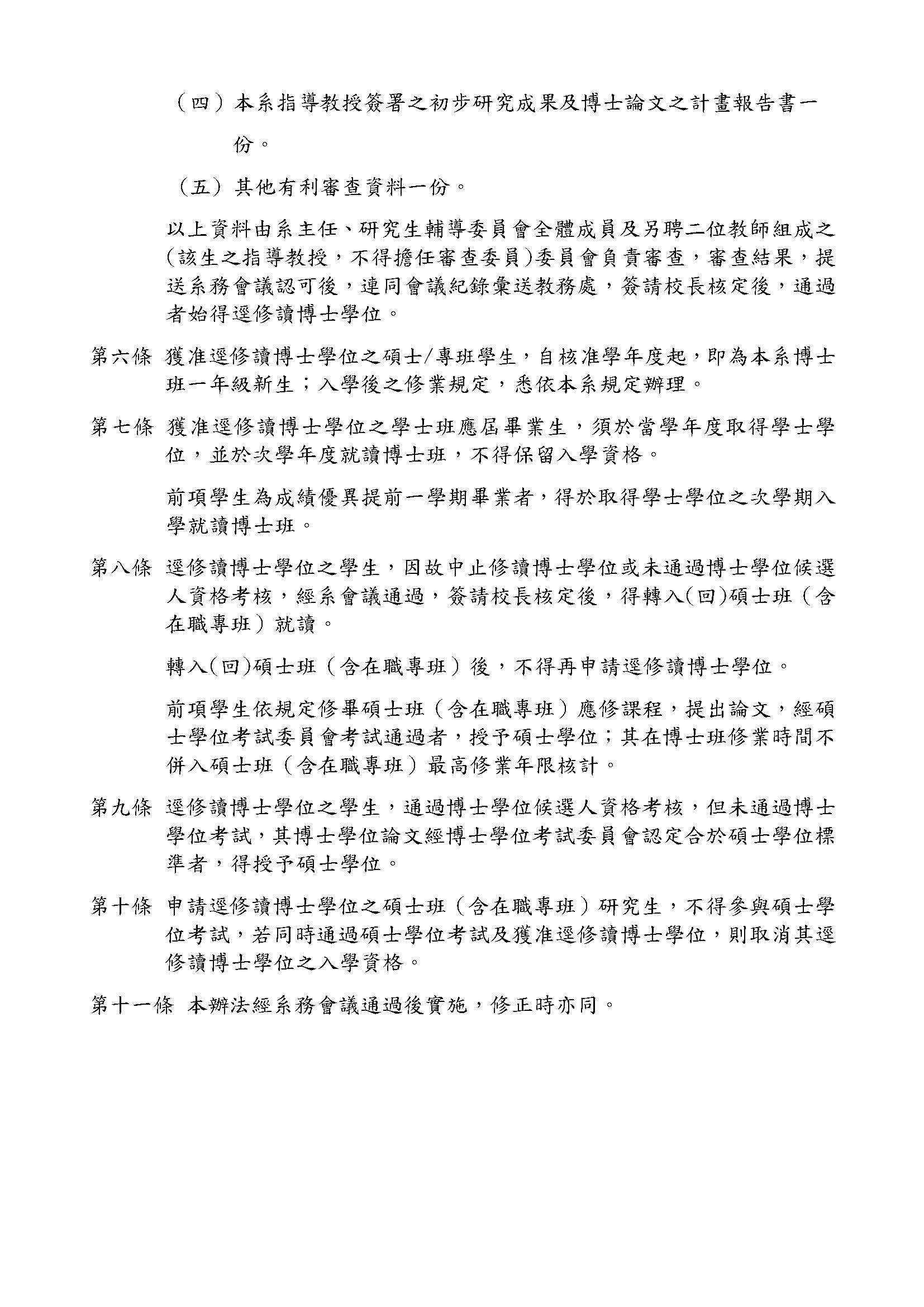 （四）本系指導教授簽署之初步研究成果及博士論文之計畫報告書一份。

（五）其他有利審查資料一份。

以上資料由系主任、研究生輔導委員會全體成員及另聘二位教師組成之(該生之指導教授，不得擔任審查委員)委員會負責審查，審查結果，提送系務會議認可後，連同會議紀錄彙送教務處，簽請校長核定後，通過者始得逕修讀博士學位。

第六條 獲准逕修讀博士學位之碩士/專班學生，自核准學年度起，即為本系博士班一年級新生；入學後之修業規定，悉依本系規定辦理。

第七條 獲准逕修讀博士學位之學士班應屆畢業生，須於當學年度取得學士學位，並於次學年度就讀博士班，不得保留入學資格。

前項學生為成績優異提前一學期畢業者，得於取得學士學位之次學期入學就讀博士班。

第八條 逕修讀博士學位之學生，因故中止修讀博士學位或未通過博士學位候選人資格考核，經系會議通過，簽請校長核定後，得轉入(回)碩士班（含在職專班）就讀。

轉入(回)碩士班（含在職專班）後，不得再申請逕修讀博士學位。

前項學生依規定修畢碩士班（含在職專班）應修課程，提出論文，經碩士學位考試委員會考試通過者，授予碩士學位；其在博士班修業時間不併入碩士班（含在職專班）最高修業年限核計。

第九條 逕修讀博士學位之學生，通過博士學位候選人資格考核，但未通過博士學位考試，其博士學位論文經博士學位考試委員會認定合於碩士學位標準者，得授予碩士學位。

第十條 申請逕修讀博士學位之碩士班（含在職專班）研究生，不得參與碩士學位考試，若同時通過碩士學位考試及獲准逕修讀博士學位，則取消其逕修讀博士學位之入學資格。

第十一條 本辦法經系務會議通過後實施，修正時亦同。